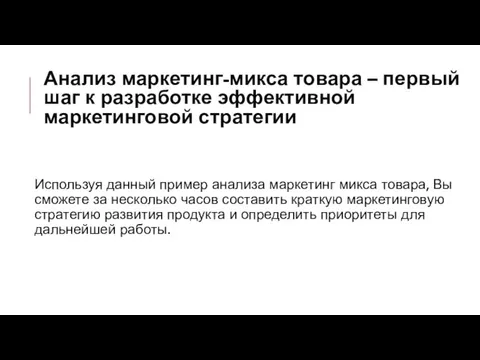 Анализ маркетинг-микса товара – первый шаг к разработке эффективной маркетинговой стратегии

Используя данный пример анализа маркетинг микса товара, Вы сможете за несколько часов составить краткую маркетинговую стратегию развития продукта и определить приоритеты для дальнейшей работы.